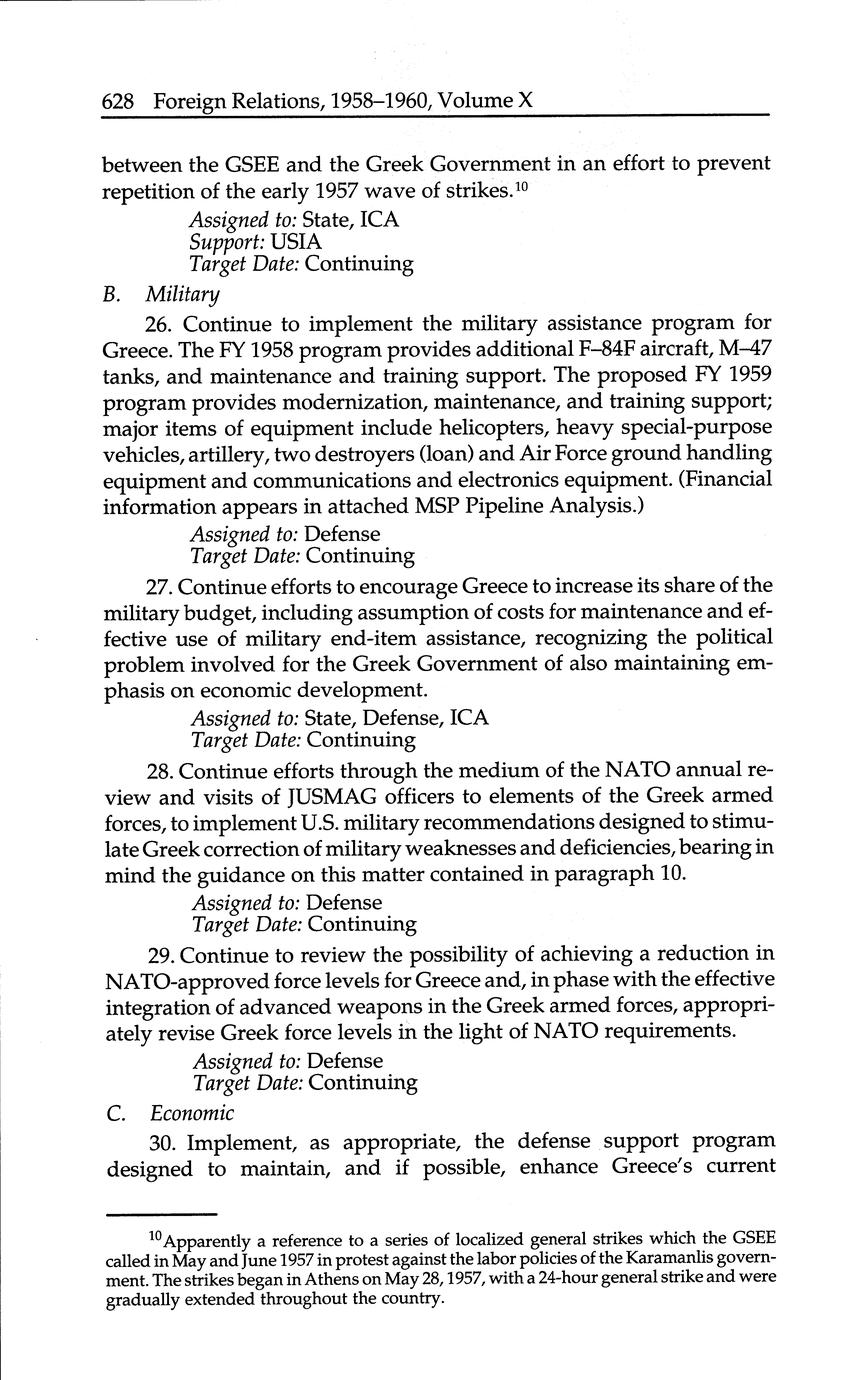 628 Foreign Relations, 1958–1960, Volume X

between the GSEE and the Greek Government in an effort to prevent repetition of the early 1957 wave of strikes.$^{10}$

Assigned to: State, ICA
Support: USIA
Target Date: Continuing

B. Military

26. Continue to implement the military assistance program for Greece. The FY 1958 program provides additional F–84F aircraft, M–47 tanks, and maintenance and training support. The proposed FY 1959 program provides modernization, maintenance, and training support; major items of equipment include helicopters, heavy special-purpose vehicles, artillery, two destroyers (loan) and Air Force ground handling equipment and communications and electronics equipment. (Financial information appears in attached MSP Pipeline Analysis.)

Assigned to: Defense
Target Date: Continuing

27. Continue efforts to encourage Greece to increase its share of the military budget, including assumption of costs for maintenance and effective use of military end-item assistance, recognizing the political problem involved for the Greek Government of also maintaining emphasis on economic development.

Assigned to: State, Defense, ICA
Target Date: Continuing

28. Continue efforts through the medium of the NATO annual review and visits of JUSMAG officers to elements of the Greek armed forces, to implement U.S. military recommendations designed to stimulate Greek correction of military weaknesses and deficiencies, bearing in mind the guidance on this matter contained in paragraph 10.

Assigned to: Defense
Target Date: Continuing

29. Continue to review the possibility of achieving a reduction in NATO-approved force levels for Greece and, in phase with the effective integration of advanced weapons in the Greek armed forces, appropriately revise Greek force levels in the light of NATO requirements.

Assigned to: Defense
Target Date: Continuing

C. Economic

30. Implement, as appropriate, the defense support program designed to maintain, and if possible, enhance Greece's current

$^{10}$Apparently a reference to a series of localized general strikes which the GSEE called in May and June 1957 in protest against the labor policies of the Karamanlis government. The strikes began in Athens on May 28, 1957, with a 24-hour general strike and were gradually extended throughout the country.